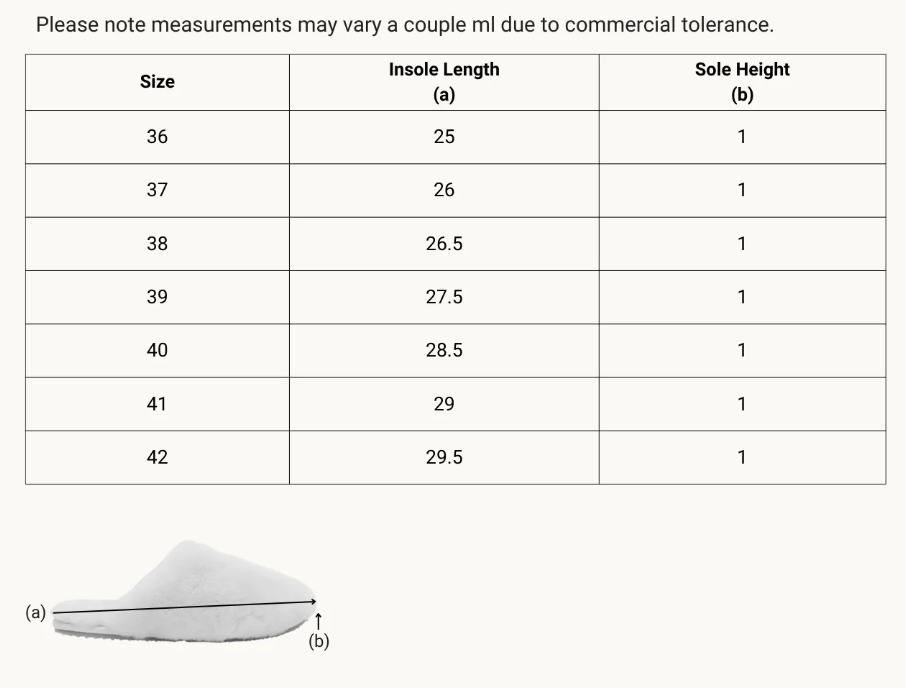 Please note measurements may vary a couple ml due to commercial tolerance.

| Size | Insole Length (a) | Sole Height (b) |
|---|---|---|
| 36 | 25 | 1 |
| 37 | 26 | 1 |
| 38 | 26.5 | 1 |
| 39 | 27.5 | 1 |
| 40 | 28.5 | 1 |
| 41 | 29 | 1 |
| 42 | 29.5 | 1 |

(a)
(b)